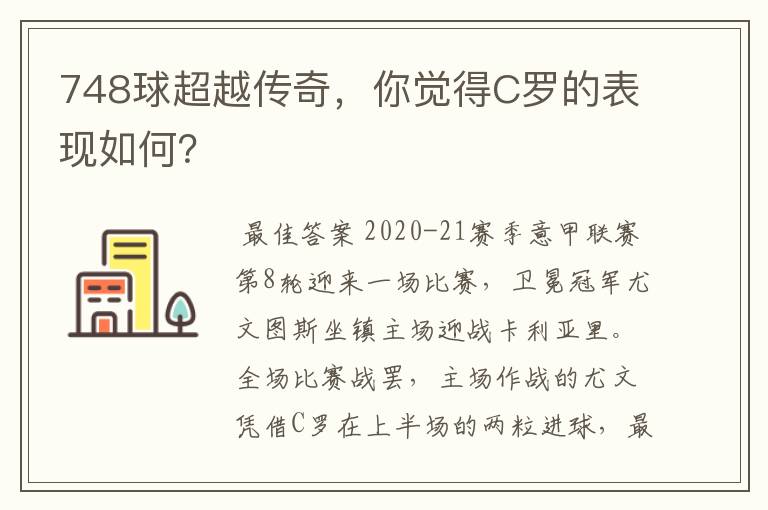 748球超越传奇，你觉得C罗的表现如何?

最佳答案 2020-21赛季意甲联赛第8轮迎来一场比赛，卫冕冠军尤文图斯坐镇主场迎战卡利亚里。全场比赛战罢，主场作战的尤文凭借C罗在上半场的两粒进球，最